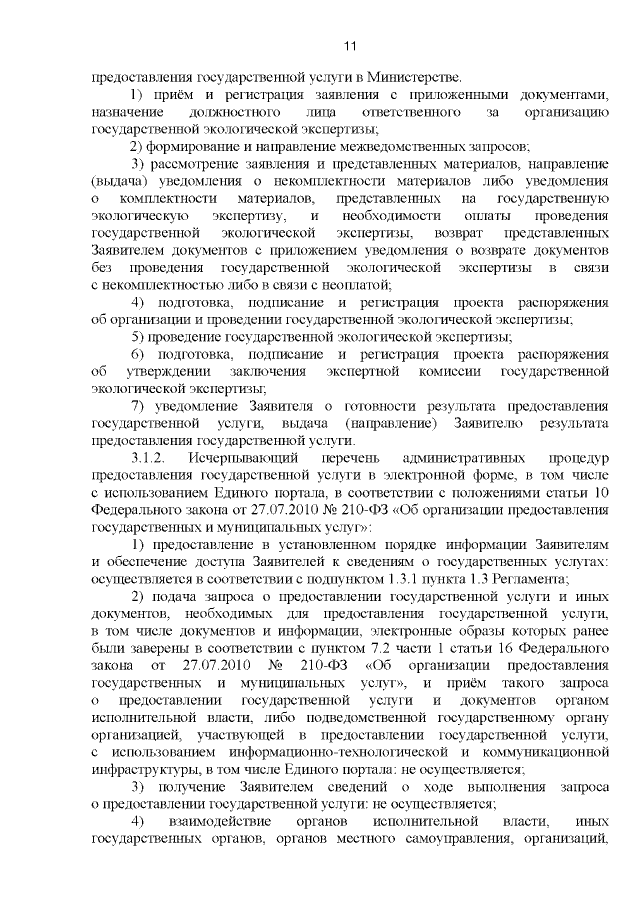 11

предоставления государственной услуги в Министерстве.

1) приём и регистрация заявления с приложенными документами, назначение должностного лица ответственного за организацию государственной экологической экспертизы;

2) формирование и направление межведомственных запросов;

3) рассмотрение заявления и представленных материалов, направление (выдача) уведомления о некомплектности материалов либо уведомления о комплектности материалов, представленных на государственную экологическую экспертизу, и необходимости оплаты проведения государственной экологической экспертизы, возврат представленных Заявителем документов с приложением уведомления о возврате документов без проведения государственной экологической экспертизы в связи с некомплектностью либо в связи с неоплатой;

4) подготовка, подписание и регистрация проекта распоряжения об организации и проведении государственной экологической экспертизы;

5) проведение государственной экологической экспертизы;

6) подготовка, подписание и регистрация проекта распоряжения об утверждении заключения экспертной комиссии государственной экологической экспертизы;

7) уведомление Заявителя о готовности результата предоставления государственной услуги, выдача (направление) Заявителю результата предоставления государственной услуги.

3.1.2. Исчерпывающий перечень административных процедур предоставления государственной услуги в электронной форме, в том числе с использованием Единого портала, в соответствии с положениями статьи 10 Федерального закона от 27.07.2010 № 210-ФЗ «Об организации предоставления государственных и муниципальных услуг»:

1) предоставление в установленном порядке информации Заявителям и обеспечение доступа Заявителей к сведениям о государственных услугах: осуществляется в соответствии с подпунктом 1.3.1 пункта 1.3 Регламента;

2) подача запроса о предоставлении государственной услуги и иных документов, необходимых для предоставления государственной услуги, в том числе документов и информации, электронные образы которых ранее были заверены в соответствии с пунктом 7.2 части 1 статьи 16 Федерального закона от 27.07.2010 № 210-ФЗ «Об организации предоставления государственных и муниципальных услуг», и приём такого запроса о предоставлении государственной услуги и документов органом исполнительной власти, либо подведомственной государственному органу организацией, участвующей в предоставлении государственной услуги, с использованием информационно-технологической и коммуникационной инфраструктуры, в том числе Единого портала: не осуществляется;

3) получение Заявителем сведений о ходе выполнения запроса о предоставлении государственной услуги: не осуществляется;

4) взаимодействие органов исполнительной власти, иных государственных органов, органов местного самоуправления, организаций,